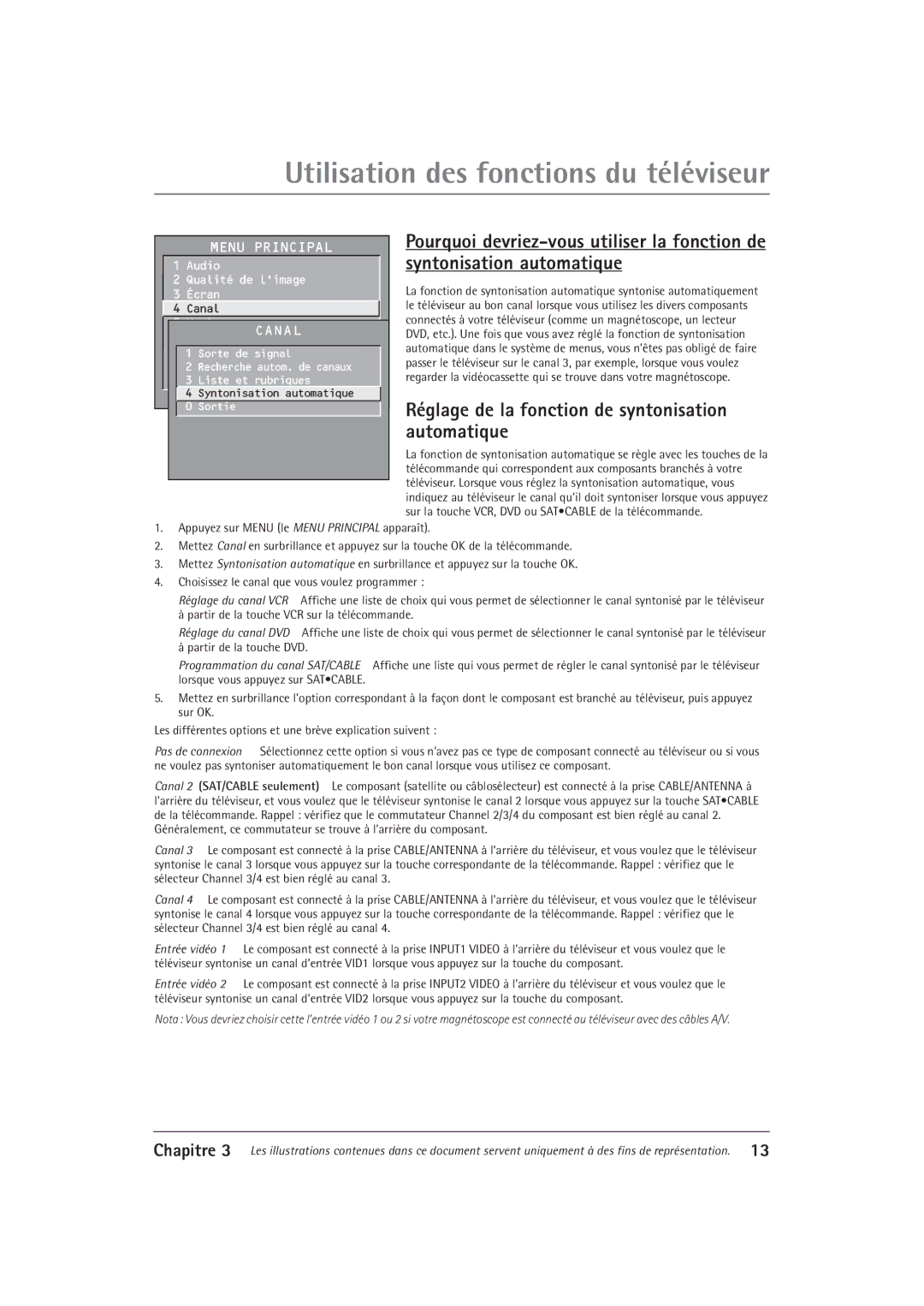 Utilisation des fonctions du téléviseur

MENU PRINCIPAL

1 Audio
2 Qualité de l'image
3 Écran
4 Canal

CANAL

1 Sorte de signal
2 Recherche autom. de canaux
3 Liste et rubriques
4 Syntonisation automatique
0 Sortie

Pourquoi devriez-vous utiliser la fonction de syntonisation automatique

La fonction de syntonisation automatique syntonise automatiquement le téléviseur au bon canal lorsque vous utilisez les divers composants connectés à votre téléviseur (comme un magnétoscope, un lecteur DVD, etc.). Une fois que vous avez réglé la fonction de syntonisation automatique dans le système de menus, vous n'êtes pas obligé de faire passer le téléviseur sur le canal 3, par exemple, lorsque vous voulez regarder la vidéocassette qui se trouve dans votre magnétoscope.

Réglage de la fonction de syntonisation automatique

La fonction de syntonisation automatique se règle avec les touches de la télécommande qui correspondent aux composants branchés à votre téléviseur. Lorsque vous réglez la syntonisation automatique, vous indiquez au téléviseur le canal qu'il doit syntoniser lorsque vous appuyez sur la touche VCR, DVD ou SAT•CABLE de la télécommande.

1. Appuyez sur MENU (le MENU PRINCIPAL apparaît).
2. Mettez Canal en surbrillance et appuyez sur la touche OK de la télécommande.
3. Mettez Syntonisation automatique en surbrillance et appuyez sur la touche OK.
4. Choisissez le canal que vous voulez programmer :

Réglage du canal VCR Affiche une liste de choix qui vous permet de sélectionner le canal syntonisé par le téléviseur à partir de la touche VCR sur la télécommande.

Réglage du canal DVD Affiche une liste de choix qui vous permet de sélectionner le canal syntonisé par le téléviseur à partir de la touche DVD.

Programmation du canal SAT/CABLE Affiche une liste qui vous permet de régler le canal syntonisé par le téléviseur lorsque vous appuyez sur SAT•CABLE.

5. Mettez en surbrillance l'option correspondant à la façon dont le composant est branché au téléviseur, puis appuyez sur OK.

Les différentes options et une brève explication suivent :

Pas de connexion Sélectionnez cette option si vous n'avez pas ce type de composant connecté au téléviseur ou si vous ne voulez pas syntoniser automatiquement le bon canal lorsque vous utilisez ce composant.

Canal 2 (SAT/CABLE seulement) Le composant (satellite ou câblosélecteur) est connecté à la prise CABLE/ANTENNA à l'arrière du téléviseur, et vous voulez que le téléviseur syntonise le canal 2 lorsque vous appuyez sur la touche SAT•CABLE de la télécommande. Rappel : vérifiez que le commutateur Channel 2/3/4 du composant est bien réglé au canal 2. Généralement, ce commutateur se trouve à l'arrière du composant.

Canal 3 Le composant est connecté à la prise CABLE/ANTENNA à l'arrière du téléviseur, et vous voulez que le téléviseur syntonise le canal 3 lorsque vous appuyez sur la touche correspondante de la télécommande. Rappel : vérifiez que le sélecteur Channel 3/4 est bien réglé au canal 3.

Canal 4 Le composant est connecté à la prise CABLE/ANTENNA à l'arrière du téléviseur, et vous voulez que le téléviseur syntonise le canal 4 lorsque vous appuyez sur la touche correspondante de la télécommande. Rappel : vérifiez que le sélecteur Channel 3/4 est bien réglé au canal 4.

Entrée vidéo 1 Le composant est connecté à la prise INPUT1 VIDEO à l'arrière du téléviseur et vous voulez que le téléviseur syntonise un canal d'entrée VID1 lorsque vous appuyez sur la touche du composant.

Entrée vidéo 2 Le composant est connecté à la prise INPUT2 VIDEO à l'arrière du téléviseur et vous voulez que le téléviseur syntonise un canal d'entrée VID2 lorsque vous appuyez sur la touche du composant.

Nota : Vous devriez choisir cette l'entrée vidéo 1 ou 2 si votre magnétoscope est connecté au téléviseur avec des câbles A/V.

Chapitre 3 Les illustrations contenues dans ce document servent uniquement à des fins de représentation. 13